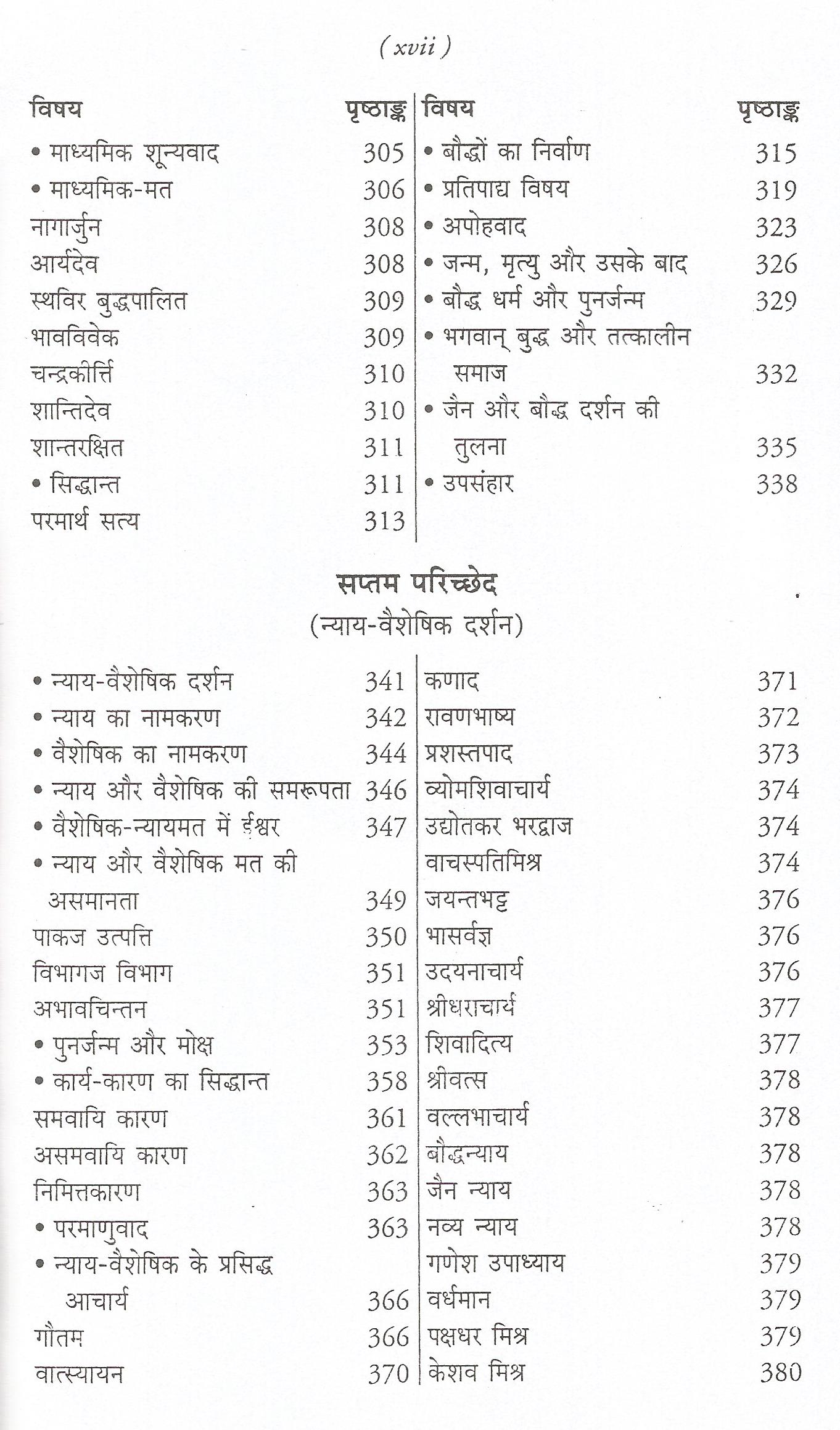 ( xvii )

| विषय | पृष्ठाङ्क |
|---|---|
| • माध्यमिक शून्यवाद | 305 |
| • माध्यमिक-मत | 306 |
| नागार्जुन | 308 |
| आर्यदेव | 308 |
| स्थविर बुद्धपालित | 309 |
| भावविवेक | 309 |
| चन्द्रकीर्त्ति | 310 |
| शान्तिदेव | 310 |
| शान्तरक्षित | 311 |
| • सिद्धान्त | 311 |
| परमार्थ सत्य | 313 |

| विषय | पृष्ठाङ्क |
|---|---|
| • बौद्धों का निर्वाण | 315 |
| • प्रतिपाद्य विषय | 319 |
| • अपोहवाद | 323 |
| • जन्म, मृत्यु और उसके बाद | 326 |
| • बौद्ध धर्म और पुनर्जन्म | 329 |
| • भगवान् बुद्ध और तत्कालीन समाज | 332 |
| • जैन और बौद्ध दर्शन की तुलना | 335 |
| • उपसंहार | 338 |

सप्तम परिच्छेद
(न्याय-वैशेषिक दर्शन)

| | |
|---|---|
| • न्याय-वैशेषिक दर्शन | 341 |
| • न्याय का नामकरण | 342 |
| • वैशेषिक का नामकरण | 344 |
| • न्याय और वैशेषिक की समरूपता | 346 |
| • वैशेषिक-न्यायमत में ईश्वर | 347 |
| • न्याय और वैशेषिक मत की असमानता | 349 |
| पाकज उत्पत्ति | 350 |
| विभागज विभाग | 351 |
| अभावचिन्तन | 351 |
| • पुनर्जन्म और मोक्ष | 353 |
| • कार्य-कारण का सिद्धान्त | 358 |
| समवायि कारण | 361 |
| असमवायि कारण | 362 |
| निमित्तकारण | 363 |
| • परमाणुवाद | 363 |
| • न्याय-वैशेषिक के प्रसिद्ध आचार्य | 366 |
| गौतम | 366 |
| वात्स्यायन | 370 |

| | |
|---|---|
| कणाद | 371 |
| रावणभाष्य | 372 |
| प्रशस्तपाद | 373 |
| व्योमशिवाचार्य | 374 |
| उद्योतकर भरद्वाज | 374 |
| वाचस्पतिमिश्र | 374 |
| जयन्तभट्ट | 376 |
| भासर्वज्ञ | 376 |
| उदयनाचार्य | 376 |
| श्रीधराचार्य | 377 |
| शिवादित्य | 377 |
| श्रीवत्स | 378 |
| वल्लभाचार्य | 378 |
| बौद्धन्याय | 378 |
| जैन न्याय | 378 |
| नव्य न्याय | 378 |
| गणेश उपाध्याय | 379 |
| वर्धमान | 379 |
| पक्षधर मिश्र | 379 |
| केशव मिश्र | 380 |